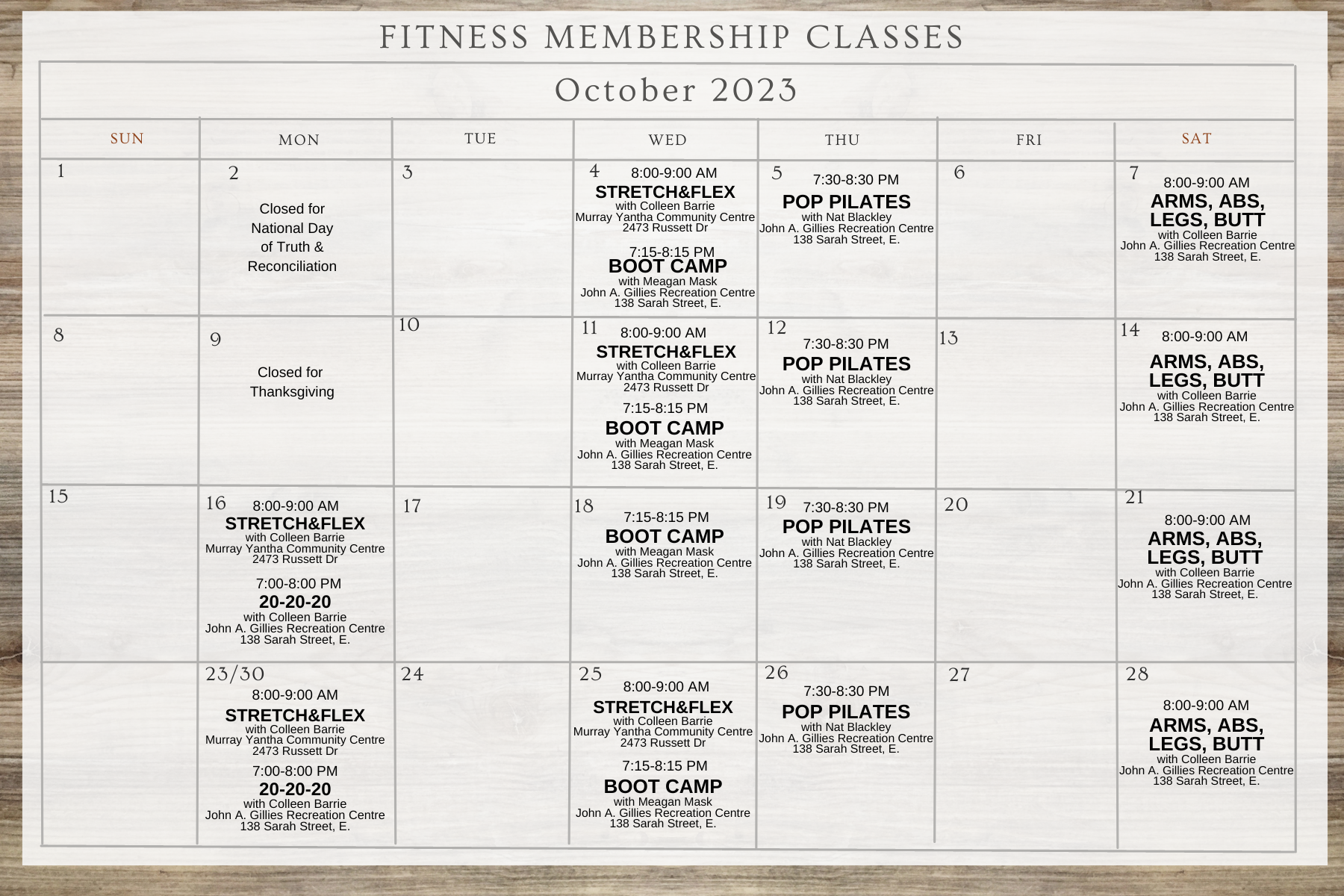 FITNESS MEMBERSHIP CLASSES

October 2023

| SUN | MON | TUE | WED | THU | FRI | SAT |
|---|---|---|---|---|---|---|
| 1 | 2 Closed for National Day of Truth & Reconciliation | 3 | 4 8:00-9:00 AM STRETCH&FLEX with Colleen Barrie Murray Yantha Community Centre 2473 Russett Dr 7:15-8:15 PM BOOT CAMP with Meagan Mask John A. Gillies Recreation Centre 138 Sarah Street, E. | 5 7:30-8:30 PM POP PILATES with Nat Blackley John A. Gillies Recreation Centre 138 Sarah Street, E. | 6 | 7 8:00-9:00 AM ARMS, ABS, LEGS, BUTT with Colleen Barrie John A. Gillies Recreation Centre 138 Sarah Street, E. |
| 8 | 9 Closed for Thanksgiving | 10 | 11 8:00-9:00 AM STRETCH&FLEX with Colleen Barrie Murray Yantha Community Centre 2473 Russett Dr 7:15-8:15 PM BOOT CAMP with Meagan Mask John A. Gillies Recreation Centre 138 Sarah Street, E. | 12 7:30-8:30 PM POP PILATES with Nat Blackley John A. Gillies Recreation Centre 138 Sarah Street, E. | 13 | 14 8:00-9:00 AM ARMS, ABS, LEGS, BUTT with Colleen Barrie John A. Gillies Recreation Centre 138 Sarah Street, E. |
| 15 | 16 8:00-9:00 AM STRETCH&FLEX with Colleen Barrie Murray Yantha Community Centre 2473 Russett Dr 7:00-8:00 PM 20-20-20 with Colleen Barrie John A. Gillies Recreation Centre 138 Sarah Street, E. | 17 | 18 7:15-8:15 PM BOOT CAMP with Meagan Mask John A. Gillies Recreation Centre 138 Sarah Street, E. | 19 7:30-8:30 PM POP PILATES with Nat Blackley John A. Gillies Recreation Centre 138 Sarah Street, E. | 20 | 21 8:00-9:00 AM ARMS, ABS, LEGS, BUTT with Colleen Barrie John A. Gillies Recreation Centre 138 Sarah Street, E. |
| | 23/30 8:00-9:00 AM STRETCH&FLEX with Colleen Barrie Murray Yantha Community Centre 2473 Russett Dr 7:00-8:00 PM 20-20-20 with Colleen Barrie John A. Gillies Recreation Centre 138 Sarah Street, E. | 24 | 25 8:00-9:00 AM STRETCH&FLEX with Colleen Barrie Murray Yantha Community Centre 2473 Russett Dr 7:15-8:15 PM BOOT CAMP with Meagan Mask John A. Gillies Recreation Centre 138 Sarah Street, E. | 26 7:30-8:30 PM POP PILATES with Nat Blackley John A. Gillies Recreation Centre 138 Sarah Street, E. | 27 | 28 8:00-9:00 AM ARMS, ABS, LEGS, BUTT with Colleen Barrie John A. Gillies Recreation Centre 138 Sarah Street, E. |